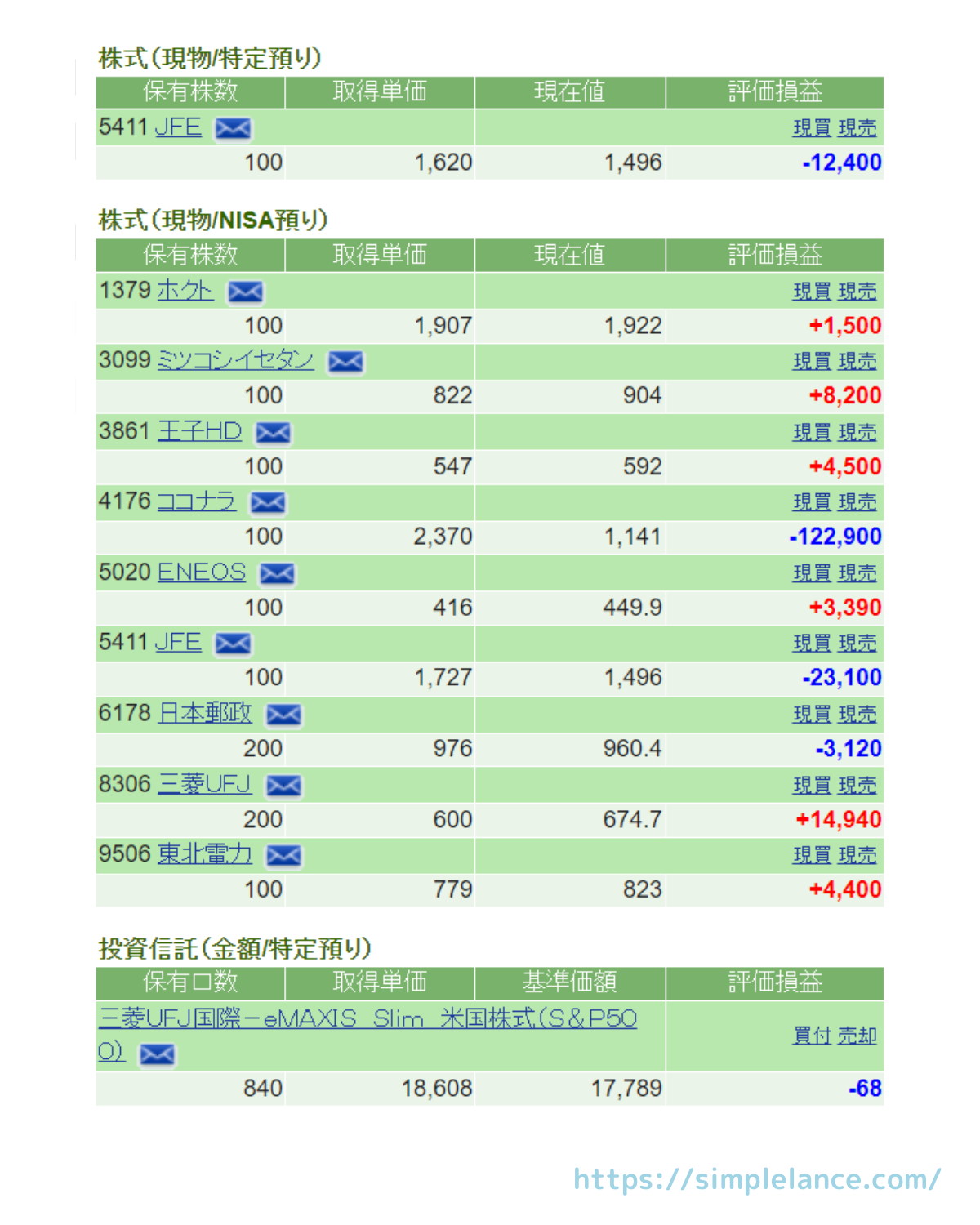 株式(現物/特定預り)

| 保有株数 | 取得単価 | 現在値 | 評価損益 |
|---|---|---|---|
| 5411 JFE | | | 現買 現売 |
| 100 | 1,620 | 1,496 | -12,400 |

株式(現物/NISA預り)

| 保有株数 | 取得単価 | 現在値 | 評価損益 |
|---|---|---|---|
| 1379 ホクト | | | 現買 現売 |
| 100 | 1,907 | 1,922 | +1,500 |
| 3099 ミツコシイセタン | | | 現買 現売 |
| 100 | 822 | 904 | +8,200 |
| 3861 王子HD | | | 現買 現売 |
| 100 | 547 | 592 | +4,500 |
| 4176 ココナラ | | | 現買 現売 |
| 100 | 2,370 | 1,141 | -122,900 |
| 5020 ENEOS | | | 現買 現売 |
| 100 | 416 | 449.9 | +3,390 |
| 5411 JFE | | | 現買 現売 |
| 100 | 1,727 | 1,496 | -23,100 |
| 6178 日本郵政 | | | 現買 現売 |
| 200 | 976 | 960.4 | -3,120 |
| 8306 三菱UFJ | | | 現買 現売 |
| 200 | 600 | 674.7 | +14,940 |
| 9506 東北電力 | | | 現買 現売 |
| 100 | 779 | 823 | +4,400 |

投資信託(金額/特定預り)

| 保有口数 | 取得単価 | 基準価額 | 評価損益 |
|---|---|---|---|
| 三菱UFJ国際－eMAXIS Slim 米国株式(S&P500) | | | 買付 売却 |
| 840 | 18,608 | 17,789 | -68 |

https://simplelance.com/